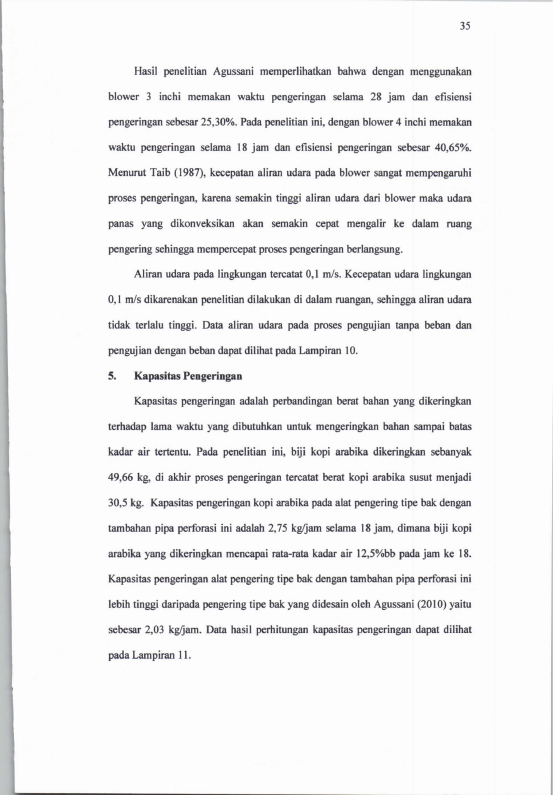 35

Hasil penelitian Agussani memperlihatkan bahwa dengan menggunakan blower 3 inchi memakan waktu pengeringan selama 28 jam dan efisiensi pengeringan sebesar 25,30%. Pada penelitian ini, dengan blower 4 inchi memakan waktu pengeringan selama 18 jam dan efisiensi pengeringan sebesar 40,65%. Menurut Taib (1987), kecepatan aliran udara pada blower sangat mempengaruhi proses pengeringan, karena semakin tinggi aliran udara dari blower maka udara panas yang dikonveksikan akan semakin cepat mengalir ke dalam ruang pengering sehingga mempercepat proses pengeringan berlangsung.

Aliran udara pada lingkungan tercatat 0,1 m/s. Kecepatan udara lingkungan 0,1 m/s dikarenakan penelitian dilakukan di dalam ruangan, sehingga aliran udara tidak terlalu tinggi. Data aliran udara pada proses pengujian tanpa beban dan pengujian dengan beban dapat dilihat pada Lampiran 10.

5. Kapasitas Pengeringan

Kapasitas pengeringan adalah perbandingan berat bahan yang dikeringkan terhadap lama waktu yang dibutuhkan untuk mengeringkan bahan sampai batas kadar air tertentu. Pada penelitian ini, biji kopi arabika dikeringkan sebanyak 49,66 kg, di akhir proses pengeringan tercatat berat kopi arabika susut menjadi 30,5 kg. Kapasitas pengeringan kopi arabika pada alat pengering tipe bak dengan tambahan pipa perforasi ini adalah 2,75 kg/jam selama 18 jam, dimana biji kopi arabika yang dikeringkan mencapai rata-rata kadar air 12,5%bb pada jam ke 18. Kapasitas pengeringan alat pengering tipe bak dengan tambahan pipa perforasi ini lebih tinggi daripada pengering tipe bak yang didesain oleh Agussani (2010) yaitu sebesar 2,03 kg/jam. Data hasil perhitungan kapasitas pengeringan dapat dilihat pada Lampiran 11.